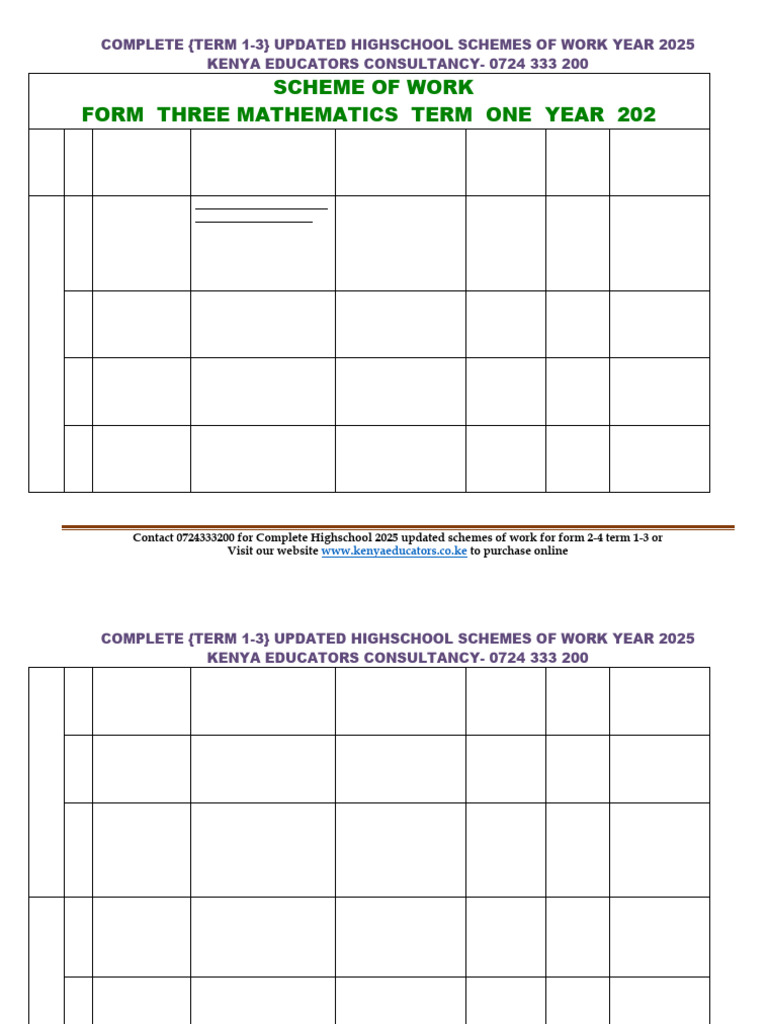 COMPLETE {TERM 1-3} UPDATED HIGHSCHOOL SCHEMES OF WORK YEAR 2025
KENYA EDUCATORS CONSULTANCY- 0724 333 200

SCHEME OF WORK
FORM THREE MATHEMATICS TERM ONE YEAR 202

Contact 0724333200 for Complete Highschool 2025 updated schemes of work for form 2-4 term 1-3 or
Visit our website www.kenyaeducators.co.ke to purchase online

COMPLETE {TERM 1-3} UPDATED HIGHSCHOOL SCHEMES OF WORK YEAR 2025
KENYA EDUCATORS CONSULTANCY- 0724 333 200